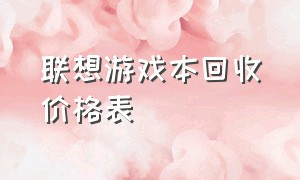 联想游戏本回收价格表